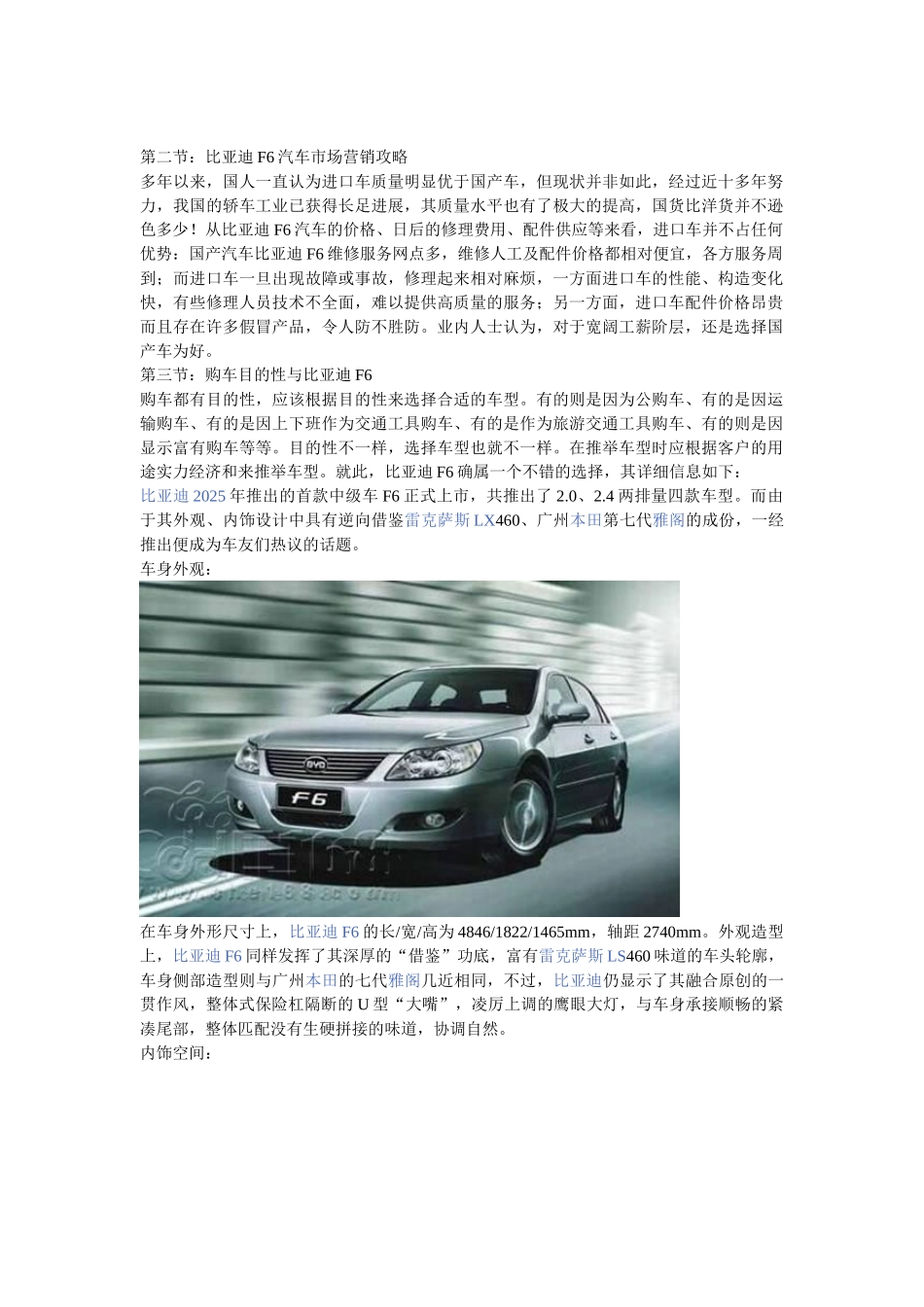 第二节：比亚迪 F6 汽车市场营销攻略

多年以来，国人一直认为进口车质量明显优于国产车，但现状并非如此，经过近十多年努力，我国的轿车工业已获得长足进展，其质量水平也有了极大的提高，国货比洋货并不逊色多少！从比亚迪 F6 汽车的价格、日后的修理费用、配件供应等来看，进口车并不占任何优势：国产汽车比亚迪 F6 维修服务网点多，维修人工及配件价格都相对便宜，各方服务周到；而进口车一旦出现故障或事故，修理起来相对麻烦，一方面进口车的性能、构造变化快，有些修理人员技术不全面，难以提供高质量的服务；另一方面，进口车配件价格昂贵而且存在许多假冒产品，令人防不胜防。业内人士认为，对于宽阔工薪阶层，还是选择国产车为好。

第三节：购车目的性与比亚迪 F6

购车都有目的性，应该根据目的性来选择合适的车型。有的则是因为公购车、有的是因运输购车、有的是因上下班作为交通工具购车、有的是作为旅游交通工具购车、有的则是因显示富有购车等等。目的性不一样，选择车型也就不一样。在推举车型时应根据客户的用途实力经济和来推举车型。就此，比亚迪 F6 确属一个不错的选择，其详细信息如下：

比亚迪 2025 年推出的首款中级车 F6 正式上市，共推出了 2.0、2.4 两排量四款车型。而由于其外观、内饰设计中具有逆向借鉴雷克萨斯 LX460、广州本田第七代雅阁的成份，一经推出便成为车友们热议的话题。

车身外观：

BYD

F6

在车身外形尺寸上，比亚迪 F6 的长/宽/高为 4846/1822/1465mm，轴距 2740mm。外观造型上，比亚迪 F6 同样发挥了其深厚的“借鉴”功底，富有雷克萨斯 LS460 味道的车头轮廓，车身侧部造型则与广州本田的七代雅阁几近相同，不过，比亚迪仍显示了其融合原创的一贯作风，整体式保险杠隔断的 U 型“大嘴”，凌厉上调的鹰眼大灯，与车身承接顺畅的紧凑尾部，整体匹配没有生硬拼接的味道，协调自然。

内饰空间：